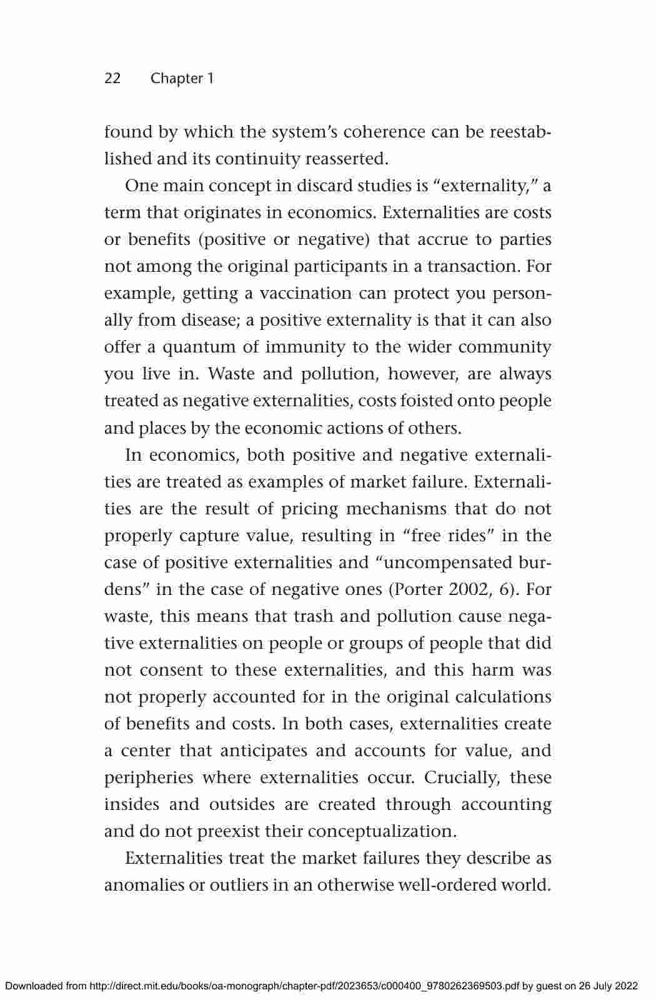 22 Chapter 1

found by which the system's coherence can be reestablished and its continuity reasserted.

One main concept in discard studies is "externality," a term that originates in economics. Externalities are costs or benefits (positive or negative) that accrue to parties not among the original participants in a transaction. For example, getting a vaccination can protect you personally from disease; a positive externality is that it can also offer a quantum of immunity to the wider community you live in. Waste and pollution, however, are always treated as negative externalities, costs foisted onto people and places by the economic actions of others.

In economics, both positive and negative externalities are treated as examples of market failure. Externalities are the result of pricing mechanisms that do not properly capture value, resulting in "free rides" in the case of positive externalities and "uncompensated burdens" in the case of negative ones (Porter 2002, 6). For waste, this means that trash and pollution cause negative externalities on people or groups of people that did not consent to these externalities, and this harm was not properly accounted for in the original calculations of benefits and costs. In both cases, externalities create a center that anticipates and accounts for value, and peripheries where externalities occur. Crucially, these insides and outsides are created through accounting and do not preexist their conceptualization.

Externalities treat the market failures they describe as anomalies or outliers in an otherwise well-ordered world.

Downloaded from http://direct.mit.edu/books/oa-monograph/chapter-pdf/2023653/c000400_9780262369503.pdf by guest on 26 July 2022